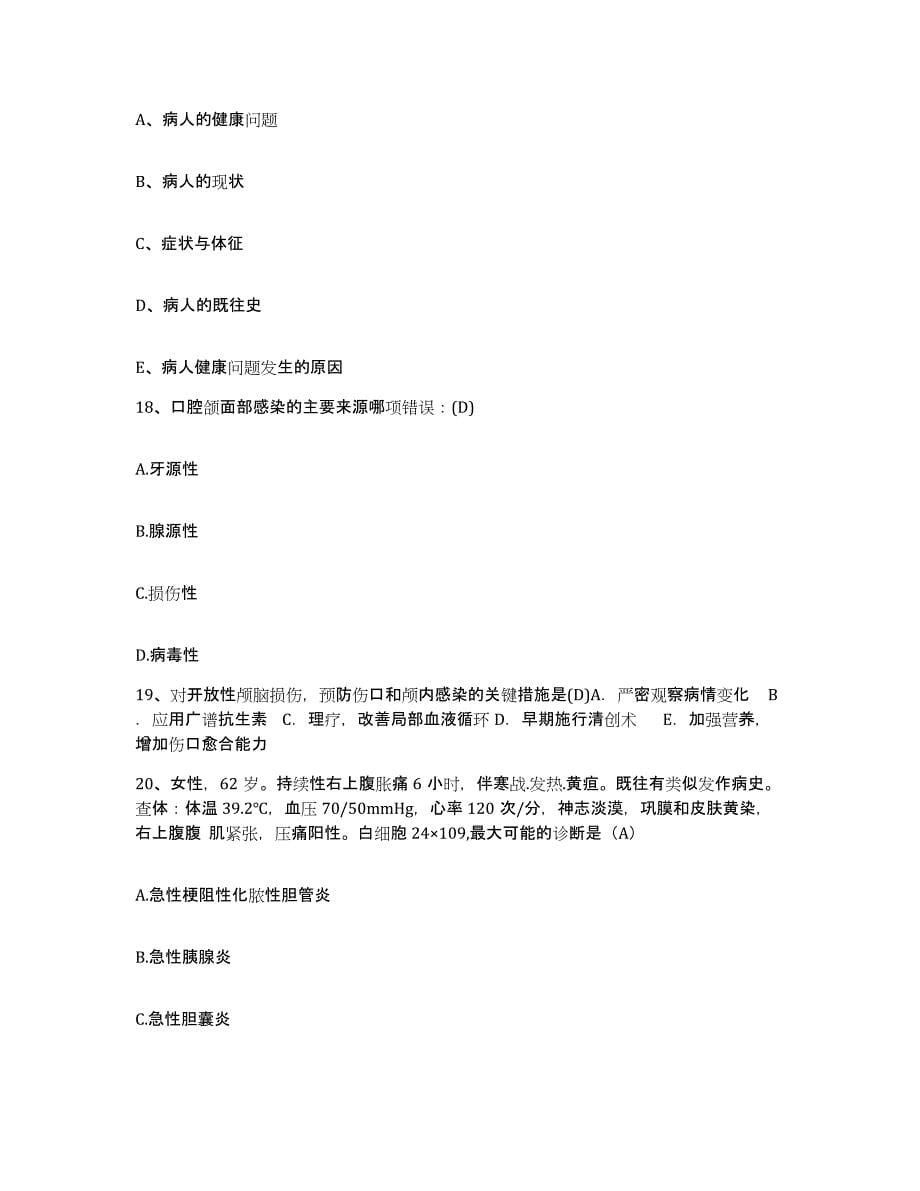 A、病人的健康问题

B、病人的现状

C、症状与体征

D、病人的既往史

E、病人健康问题发生的原因

18、口腔颌面部感染的主要来源哪项错误：(D)

A.牙源性

B.腺源性

C.损伤性

D.病毒性

19、对开放性颅脑损伤，预防伤口和颅内感染的关键措施是(D)A．严密观察病情变化 B．应用广谱抗生素 C．理疗，改善局部血液循环 D．早期施行清创术 E．加强营养，增加伤口愈合能力

20、女性，62 岁。持续性右上腹胀痛 6 小时，伴寒战.发热.黄疸。既往有类似发作病史。查体：体温 39.2℃，血压 70/50mmHg，心率 120 次/分，神志淡漠，巩膜和皮肤黄染，右上腹腹 肌紧张，压痛阳性。白细胞 24×109,最大可能的诊断是（A）

A.急性梗阻性化脓性胆管炎

B.急性胰腺炎

C.急性胆囊炎